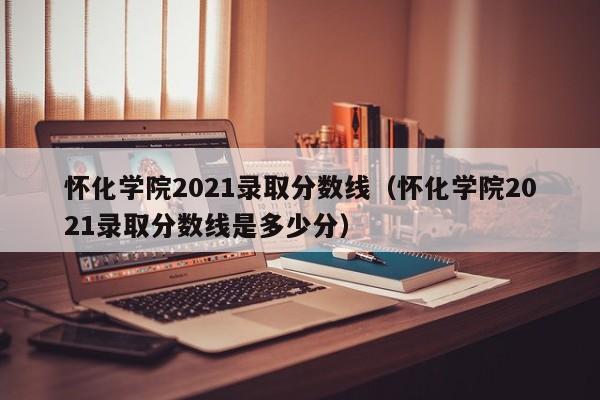 怀化学院2021录取分数线（怀化学院2021录取分数线是多少分）